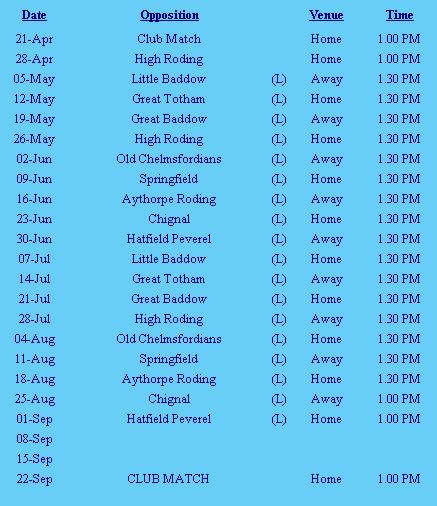 | Date | Opposition | | Venue | Time |
|---|---|---|---|---|
| 21-Apr | Club Match | | Home | 1.00 PM |
| 28-Apr | High Roding | | Home | 1.00 PM |
| 05-May | Little Baddow | (L) | Away | 1.30 PM |
| 12-May | Great Totham | (L) | Home | 1.30 PM |
| 19-May | Great Baddow | (L) | Away | 1.30 PM |
| 26-May | High Roding | (L) | Home | 1.30 PM |
| 02-Jun | Old Chelmsfordians | (L) | Away | 1.30 PM |
| 09-Jun | Springfield | (L) | Home | 1.30 PM |
| 16-Jun | Aythorpe Roding | (L) | Away | 1.30 PM |
| 23-Jun | Chignal | (L) | Home | 1.30 PM |
| 30-Jun | Hatfield Peverel | (L) | Away | 1.30 PM |
| 07-Jul | Little Baddow | (L) | Home | 1.30 PM |
| 14-Jul | Great Totham | (L) | Away | 1.30 PM |
| 21-Jul | Great Baddow | (L) | Home | 1.30 PM |
| 28-Jul | High Roding | (L) | Away | 1.30 PM |
| 04-Aug | Old Chelmsfordians | (L) | Home | 1.30 PM |
| 11-Aug | Springfield | (L) | Away | 1.30 PM |
| 18-Aug | Aythorpe Roding | (L) | Home | 1.30 PM |
| 25-Aug | Chignal | (L) | Away | 1.00 PM |
| 01-Sep | Hatfield Peverel | (L) | Home | 1.00 PM |
| 08-Sep | | | | |
| 15-Sep | | | | |
| 22-Sep | CLUB MATCH | | Home | 1.00 PM |